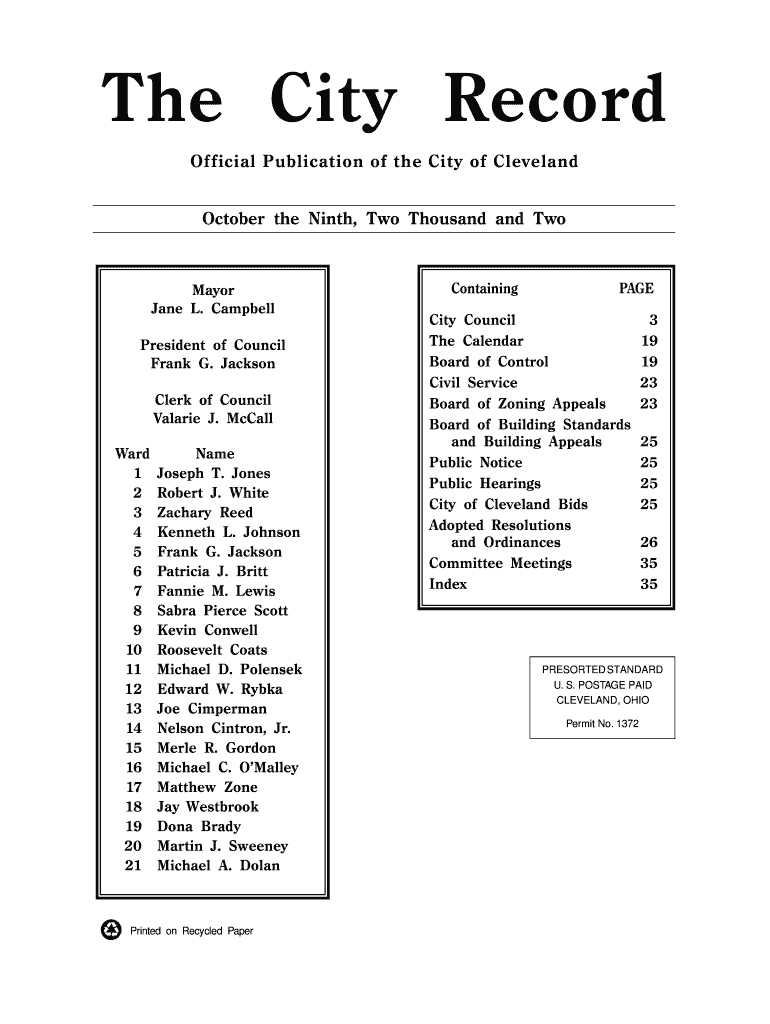 The City Record

Official Publication of the City of Cleveland

October the Ninth, Two Thousand and Two

Mayor
Jane L. Campbell

President of Council
Frank G. Jackson

Clerk of Council
Valarie J. McCall

| Ward | Name |
|---|---|
| 1 | Joseph T. Jones |
| 2 | Robert J. White |
| 3 | Zachary Reed |
| 4 | Kenneth L. Johnson |
| 5 | Frank G. Jackson |
| 6 | Patricia J. Britt |
| 7 | Fannie M. Lewis |
| 8 | Sabra Pierce Scott |
| 9 | Kevin Conwell |
| 10 | Roosevelt Coats |
| 11 | Michael D. Polensek |
| 12 | Edward W. Rybka |
| 13 | Joe Cimperman |
| 14 | Nelson Cintron, Jr. |
| 15 | Merle R. Gordon |
| 16 | Michael C. O'Malley |
| 17 | Matthew Zone |
| 18 | Jay Westbrook |
| 19 | Dona Brady |
| 20 | Martin J. Sweeney |
| 21 | Michael A. Dolan |

| Containing | PAGE |
|---|---|
| City Council | 3 |
| The Calendar | 19 |
| Board of Control | 19 |
| Civil Service | 23 |
| Board of Zoning Appeals | 23 |
| Board of Building Standards and Building Appeals | 25 |
| Public Notice | 25 |
| Public Hearings | 25 |
| City of Cleveland Bids | 25 |
| Adopted Resolutions and Ordinances | 26 |
| Committee Meetings | 35 |
| Index | 35 |

PRESORTED STANDARD
U. S. POSTAGE PAID
CLEVELAND, OHIO
Permit No. 1372

Printed on Recycled Paper